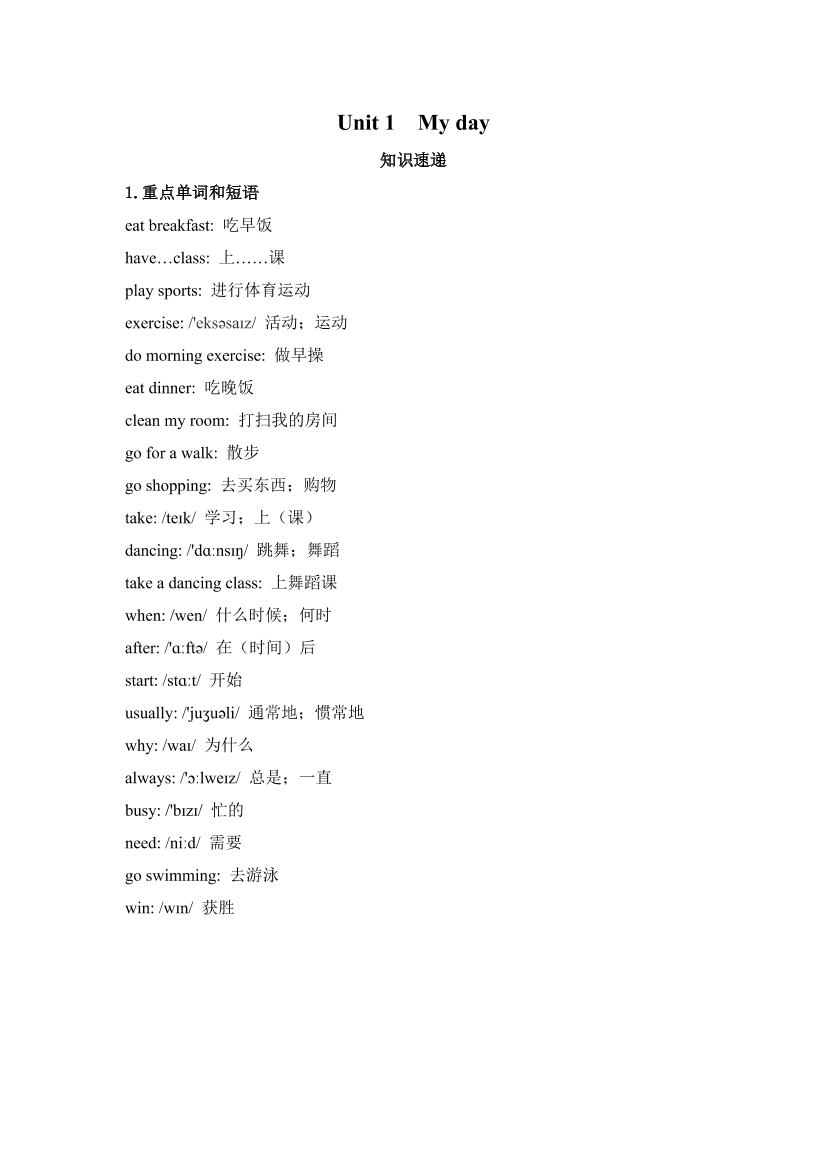 Unit 1 My day

知识速递

1. 重点单词和短语

eat breakfast: 吃早饭

have…class: 上……课

play sports: 进行体育运动

exercise: /'eksəsaɪz/ 活动；运动

do morning exercise: 做早操

eat dinner: 吃晚饭

clean my room: 打扫我的房间

go for a walk: 散步

go shopping: 去买东西；购物

take: /teɪk/ 学习；上（课）

dancing: /'dɑːnsɪŋ/ 跳舞；舞蹈

take a dancing class: 上舞蹈课

when: /wen/ 什么时候；何时

after: /'ɑːftə/ 在（时间）后

start: /stɑːt/ 开始

usually: /'juʒuəli/ 通常地；惯常地

why: /waɪ/ 为什么

always: /'ɔːlweɪz/ 总是；一直

busy: /'bɪzɪ/ 忙的

need: /niːd/ 需要

go swimming: 去游泳

win: /wɪn/ 获胜